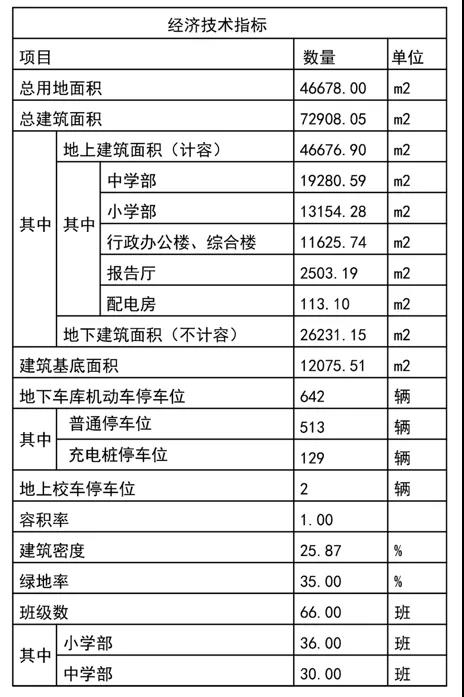 经济技术指标

| 项目 | | | 数量 | 单位 |
|---|---|---|---|---|
| 总用地面积 | | | 46678.00 | m2 |
| 总建筑面积 | | | 72908.05 | m2 |
| 其中 | 地上建筑面积（计容） | | 46676.90 | m2 |
| 其中 | 其中 | 中学部 | 19280.59 | m2 |
| 其中 | 其中 | 小学部 | 13154.28 | m2 |
| 其中 | 其中 | 行政办公楼、综合楼 | 11625.74 | m2 |
| 其中 | 其中 | 报告厅 | 2503.19 | m2 |
| 其中 | 其中 | 配电房 | 113.10 | m2 |
| 其中 | 地下建筑面积（不计容） | | 26231.15 | m2 |
| 建筑基底面积 | | | 12075.51 | m2 |
| 地下车库机动车停车位 | | | 642 | 辆 |
| 其中 | 普通停车位 | | 513 | 辆 |
| 其中 | 充电桩停车位 | | 129 | 辆 |
| 地上校车停车位 | | | 2 | 辆 |
| 容积率 | | | 1.00 | |
| 建筑密度 | | | 25.87 | % |
| 绿地率 | | | 35.00 | % |
| 班级数 | | | 66.00 | 班 |
| 其中 | 小学部 | | 36.00 | 班 |
| 其中 | 中学部 | | 30.00 | 班 |